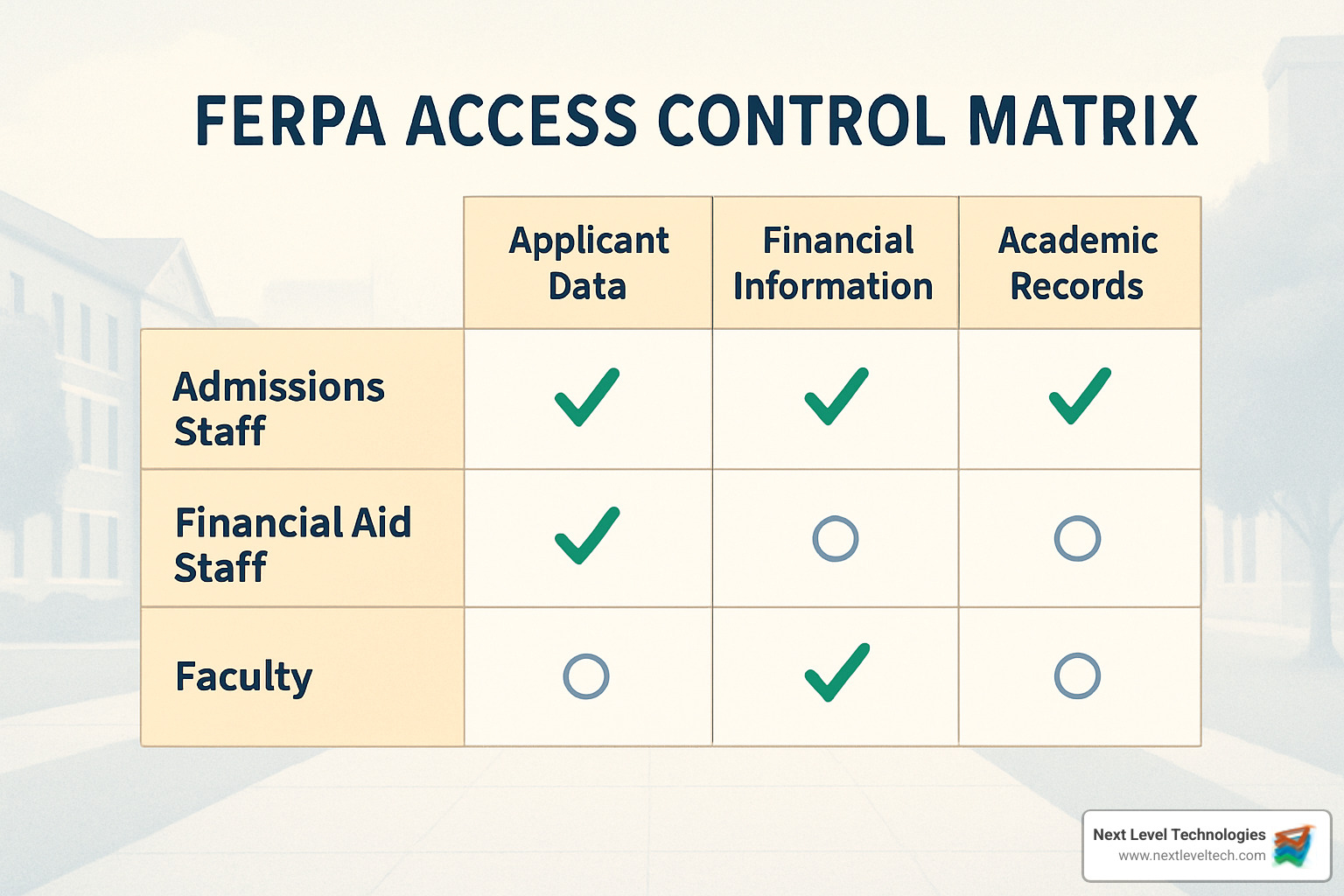 FERPA ACCESS CONTROL MATRIX

| | Applicant Data | Financial Information | Academic Records |
|---|---|---|---|
| Admissions Staff | ✓ | ✓ | ✓ |
| Financial Aid Staff | ✓ | ○ | ○ |
| Faculty | ○ | ✓ | ○ |

Next Level Technologies
www.nextleveltech.com